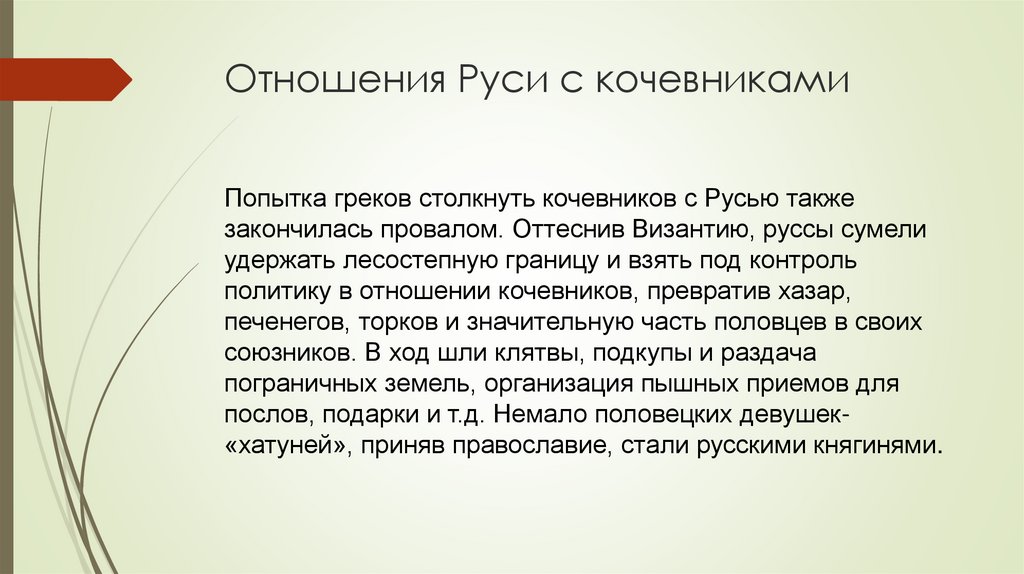 Отношения Руси с кочевниками

Попытка греков столкнуть кочевников с Русью также закончилась провалом. Оттеснив Византию, руссы сумели удержать лесостепную границу и взять под контроль политику в отношении кочевников, превратив хазар, печенегов, торков и значительную часть половцев в своих союзников. В ход шли клятвы, подкупы и раздача пограничных земель, организация пышных приемов для послов, подарки и т.д. Немало половецких девушек-«хатуней», приняв православие, стали русскими княгинями.